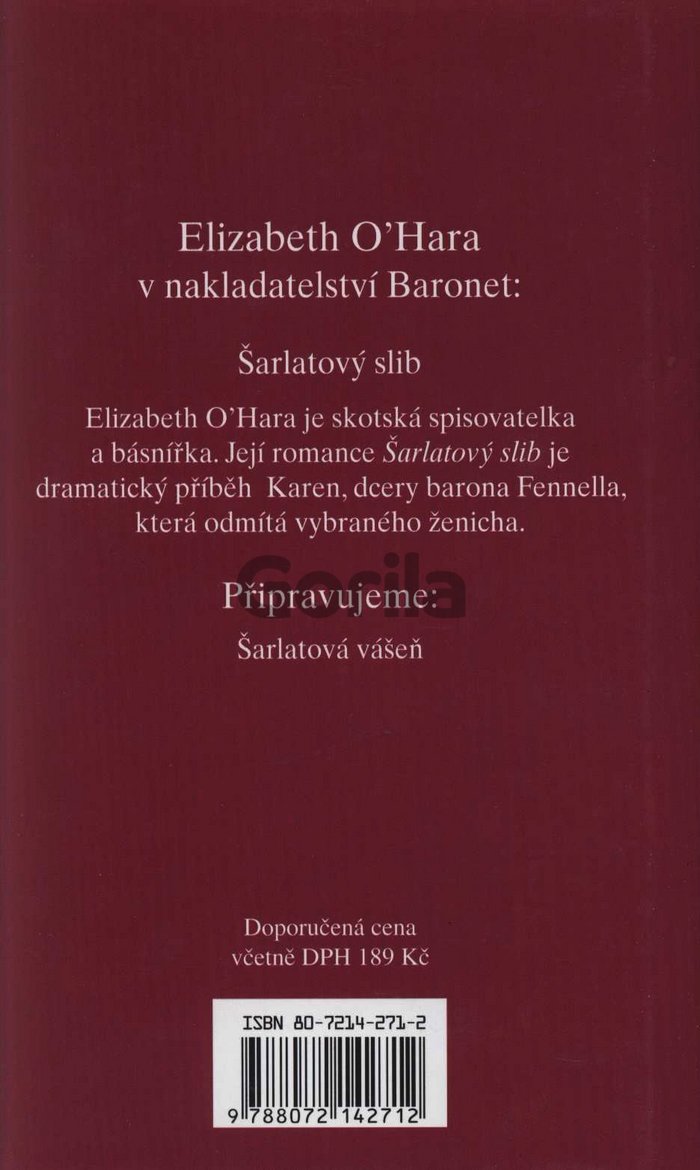 Elizabeth O'Hara
v nakladatelství Baronet:

Šarlatový slib

Elizabeth O'Hara je skotská spisovatelka a básnířka. Její romance Šarlatový slib je dramatický příběh Karen, dcery barona Fennella, která odmítá vybraného ženicha.

Připravujeme:

Šarlatová vášeň

Doporučená cena
včetně DPH 189 Kč

ISBN 80-7214-271-2

9 788072 142712

Gorila